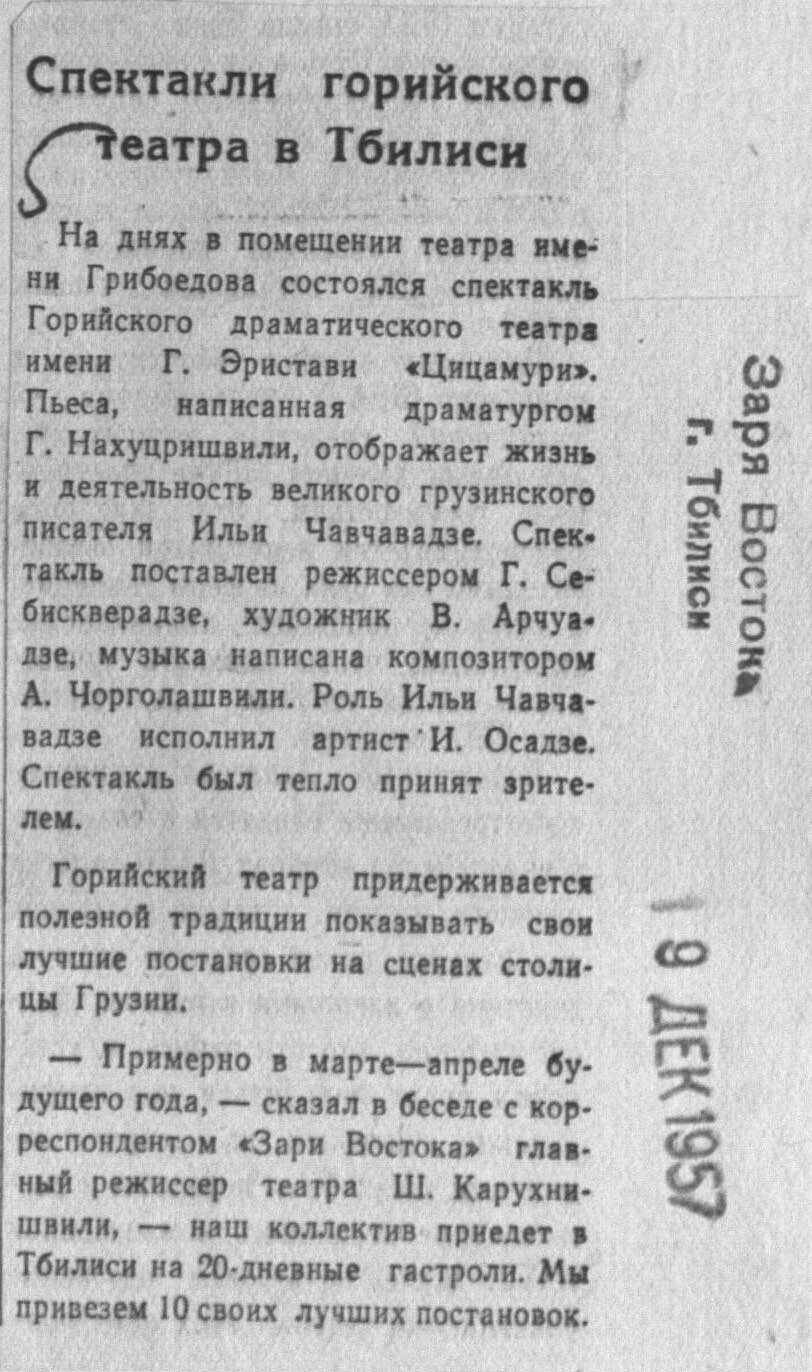 Спектакли горийского театра в Тбилиси

На днях в помещении театра имени Грибоедова состоялся спектакль Горийского драматического театра имени Г. Эристави «Цицамури». Пьеса, написанная драматургом Г. Нахуцришвили, отображает жизнь и деятельность великого грузинского писателя Ильи Чавчавадзе. Спектакль поставлен режиссером Г. Себискверадзе, художник В. Арчуадзе, музыка написана композитором А. Чорголашвили. Роль Ильи Чавчавадзе исполнил артист И. Осадзе. Спектакль был тепло принят зрителем.

Горийский театр придерживается полезной традиции показывать свои лучшие постановки на сценах столицы Грузии.

— Примерно в марте—апреле будущего года, — сказал в беседе с корреспондентом «Зари Востока» главный режиссер театра Ш. Карухнишвили, — наш коллектив приедет в Тбилиси на 20-дневные гастроли. Мы привезем 10 своих лучших постановок.

Заря Востока
г. Тбилиси

19 ДЕК 1957